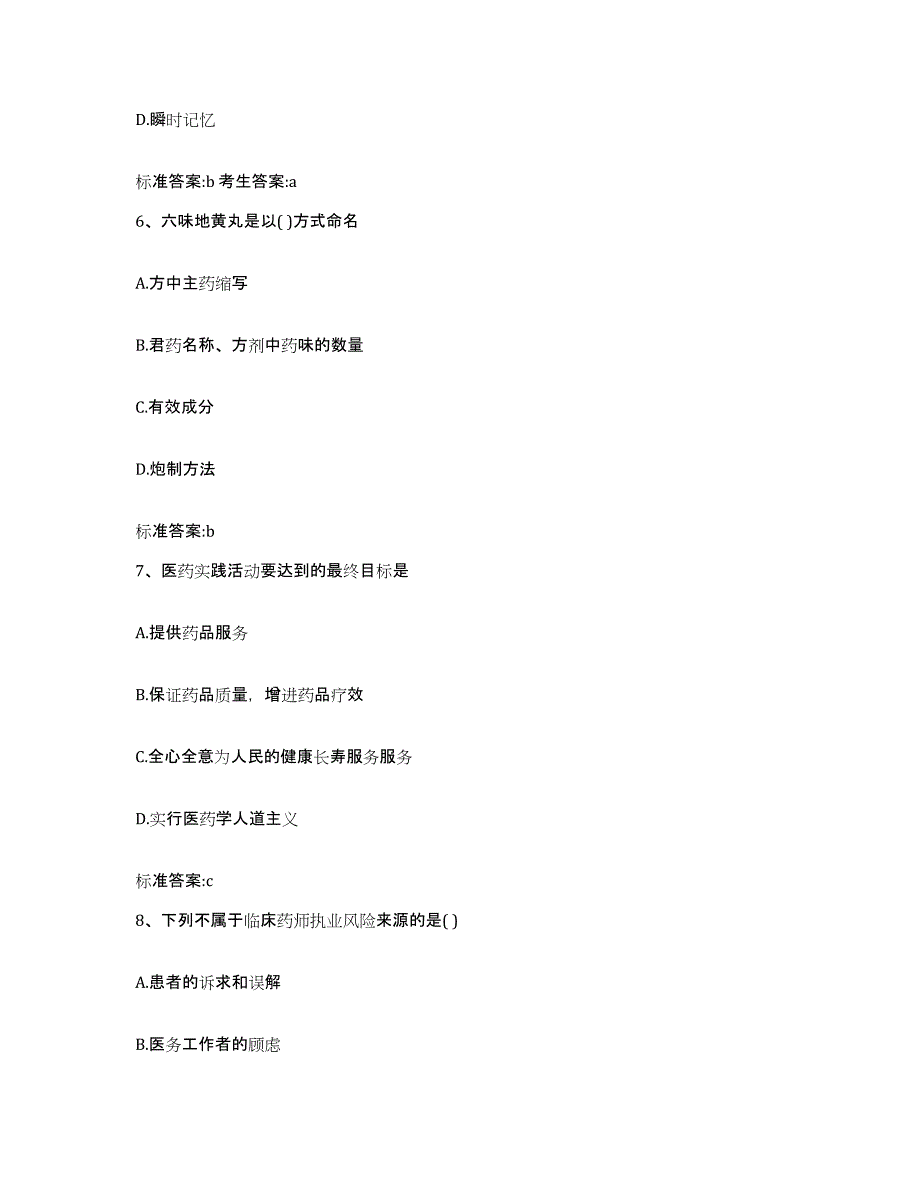 D.瞬时记忆

标准答案:b 考生答案:a

6、六味地黄丸是以( )方式命名

A.方中主药缩写

B.君药名称、方剂中药味的数量

C.有效成分

D.炮制方法

标准答案:b

7、医药实践活动要达到的最终目标是

A.提供药品服务

B.保证药品质量，增进药品疗效

C.全心全意为人民的健康长寿服务服务

D.实行医药学人道主义

标准答案:c

8、下列不属于临床药师执业风险来源的是( )

A.患者的诉求和误解

B.医务工作者的顾虑